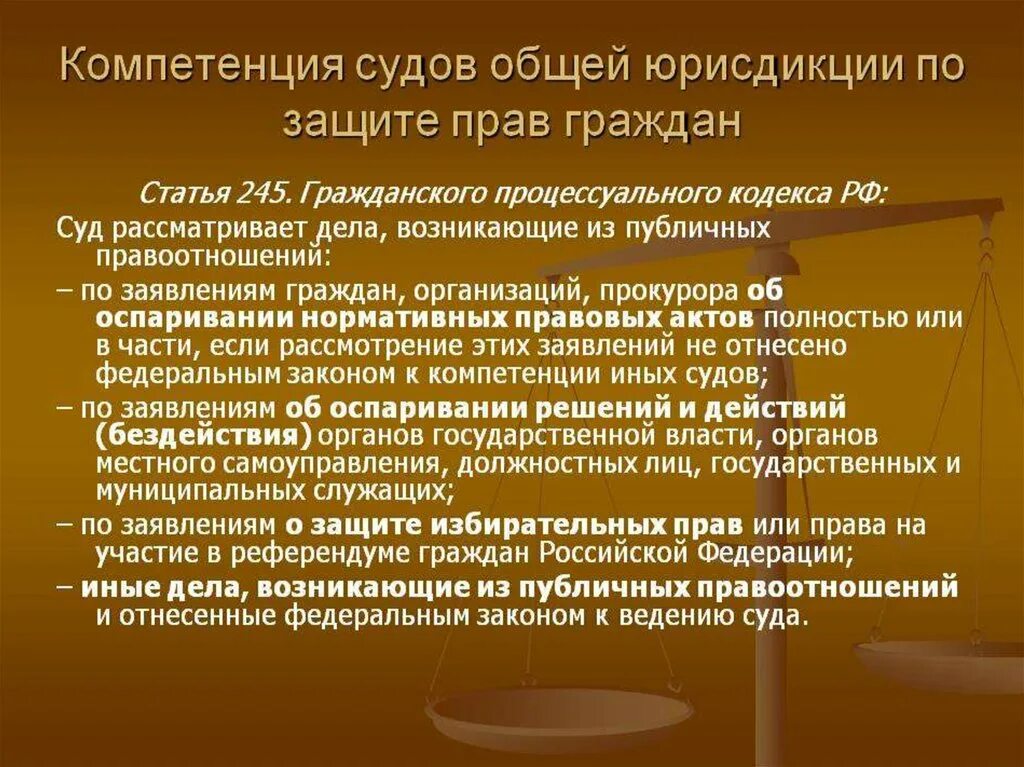 Компетенция судов общей юрисдикции по защите прав граждан

Статья 245. Гражданского процессуального кодекса РФ:

Суд рассматривает дела, возникающие из публичных правоотношений:

– по заявлениям граждан, организаций, прокурора об оспаривании нормативных правовых актов полностью или в части, если рассмотрение этих заявлений не отнесено федеральным законом к компетенции иных судов;

– по заявлениям об оспаривании решений и действий (бездействия) органов государственной власти, органов местного самоуправления, должностных лиц, государственных и муниципальных служащих;

– по заявлениям о защите избирательных прав или права на участие в референдуме граждан Российской Федерации;

– иные дела, возникающие из публичных правоотношений и отнесенные федеральным законом к ведению суда.